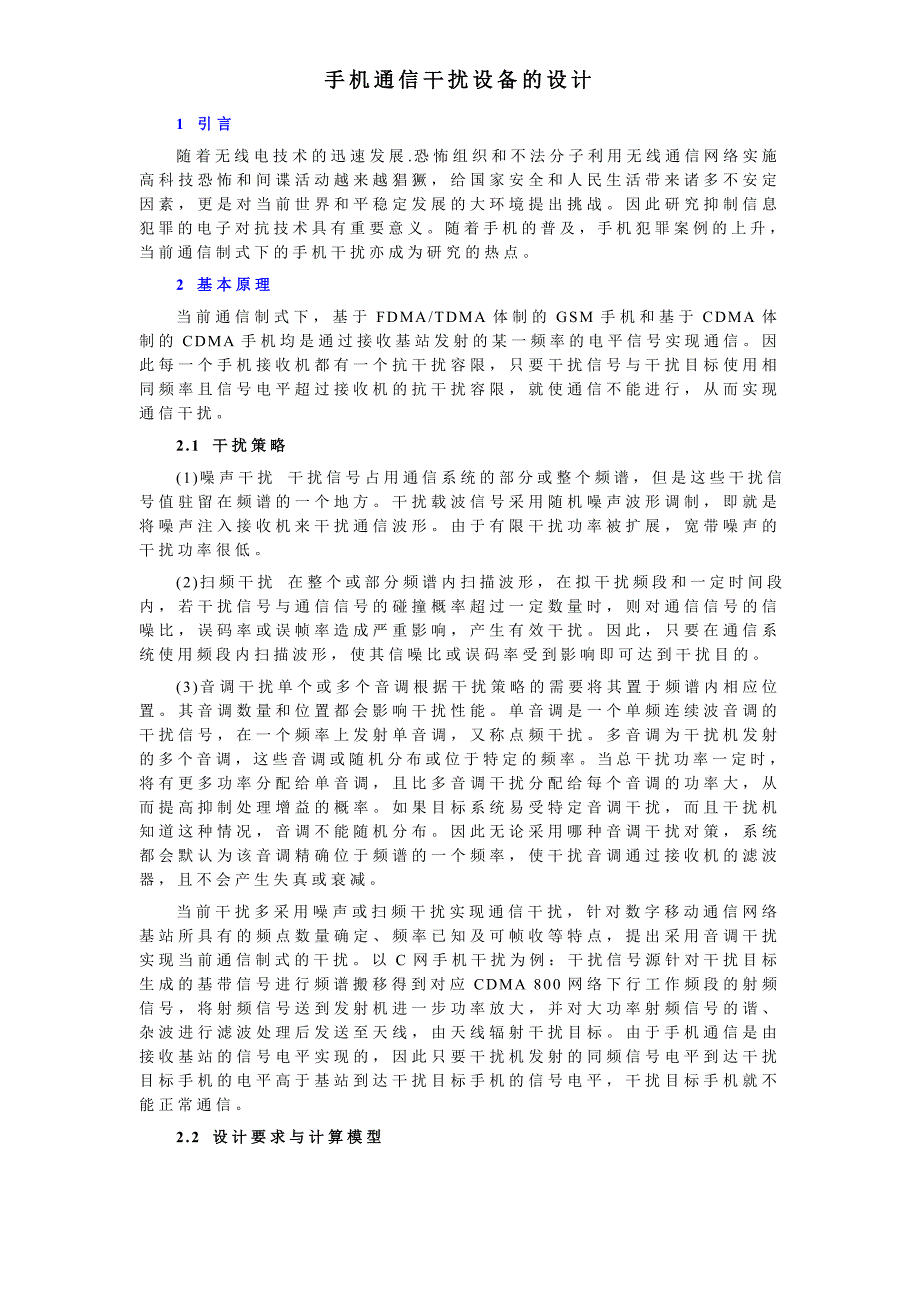 手机通信干扰设备的设计

1 引言

随着无线电技术的迅速发展.恐怖组织和不法分子利用无线通信网络实施高科技恐怖和间谍活动越来越猖獗，给国家安全和人民生活带来诸多不安定因素，更是对当前世界和平稳定发展的大环境提出挑战。因此研究抑制信息犯罪的电子对抗技术具有重要意义。随着手机的普及，手机犯罪案例的上升，当前通信制式下的手机干扰亦成为研究的热点。

2 基本原理

当前通信制式下，基于 FDMA/TDMA 体制的 GSM 手机和基于 CDMA 体制的 CDMA 手机均是通过接收基站发射的某一频率的电平信号实现通信。因此每一个手机接收机都有一个抗干扰容限，只要干扰信号与干扰目标使用相同频率且信号电平超过接收机的抗干扰容限，就使通信不能进行，从而实现通信干扰。

2.1 干扰策略

(1)噪声干扰 干扰信号占用通信系统的部分或整个频谱，但是这些干扰信号值驻留在频谱的一个地方。干扰载波信号采用随机噪声波形调制，即就是将噪声注入接收机来干扰通信波形。由于有限干扰功率被扩展，宽带噪声的干扰功率很低。

(2)扫频干扰 在整个或部分频谱内扫描波形，在拟干扰频段和一定时间段内，若干扰信号与通信信号的碰撞概率超过一定数量时，则对通信信号的信噪比，误码率或误帧率造成严重影响，产生有效干扰。因此，只要在通信系统使用频段内扫描波形，使其信噪比或误码率受到影响即可达到干扰目的。

(3)音调干扰单个或多个音调根据干扰策略的需要将其置于频谱内相应位置。其音调数量和位置都会影响干扰性能。单音调是一个单频连续波音调的干扰信号，在一个频率上发射单音调，又称点频干扰。多音调为干扰机发射的多个音调，这些音调或随机分布或位于特定的频率。当总干扰功率一定时，将有更多功率分配给单音调，且比多音调干扰分配给每个音调的功率大，从而提高抑制处理增益的概率。如果目标系统易受特定音调干扰，而且干扰机知道这种情况，音调不能随机分布。因此无论采用哪种音调干扰对策，系统都会默认为该音调精确位于频谱的一个频率，使干扰音调通过接收机的滤波器，且不会产生失真或衰减。

当前干扰多采用噪声或扫频干扰实现通信干扰，针对数字移动通信网络基站所具有的频点数量确定、频率已知及可帧收等特点，提出采用音调干扰实现当前通信制式的干扰。以 C 网手机干扰为例：干扰信号源针对干扰目标生成的基带信号进行频谱搬移得到对应 CDMA 800 网络下行工作频段的射频信号，将射频信号送到发射机进一步功率放大，并对大功率射频信号的谐、杂波进行滤波处理后发送至天线，由天线辐射干扰目标。由于手机通信是由接收基站的信号电平实现的，因此只要干扰机发射的同频信号电平到达干扰目标手机的电平高于基站到达干扰目标手机的信号电平，干扰目标手机就不能正常通信。

2.2 设计要求与计算模型